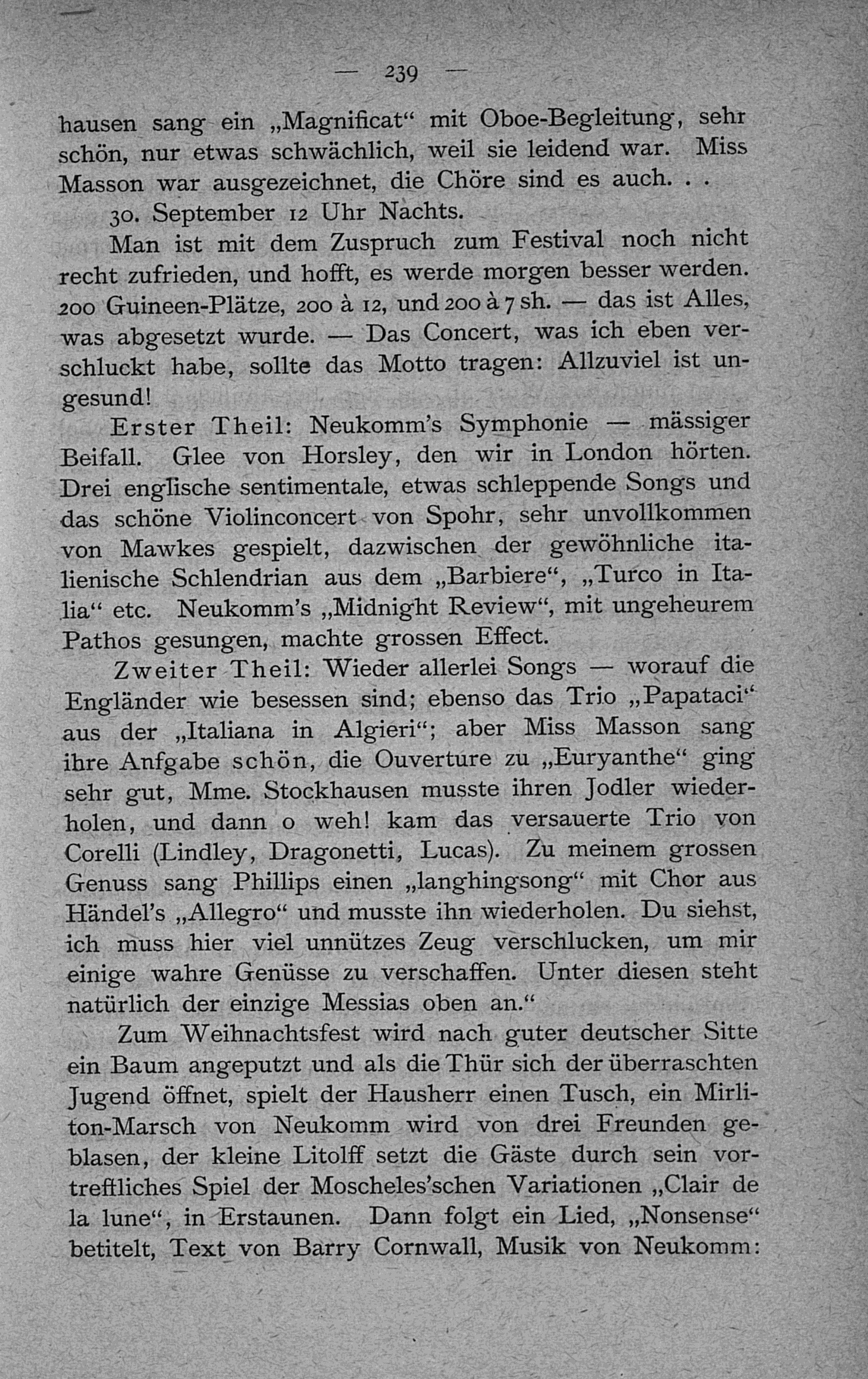 — 239 —

hausen sang ein „Magnificat“ mit Oboe-Begleitung, sehr schön, nur etwas schwächlich, weil sie leidend war. Miss Masson war ausgezeichnet, die Chöre sind es auch. . .

30. September 12 Uhr Nachts.

Man ist mit dem Zuspruch zum Festival noch nicht recht zufrieden, und hofft, es werde morgen besser werden. 200 Guineen-Plätze, 200 à 12, und 200 à 7 sh. — das ist Alles, was abgesetzt wurde. — Das Concert, was ich eben verschluckt habe, sollte das Motto tragen: Allzuviel ist ungesund!

Erster Theil: Neukomm's Symphonie — mässiger Beifall. Glee von Horsley, den wir in London hörten. Drei englische sentimentale, etwas schleppende Songs und das schöne Violinconcert von Spohr, sehr unvollkommen von Mawkes gespielt, dazwischen der gewöhnliche italienische Schlendrian aus dem „Barbiere“, „Turco in Italia“ etc. Neukomm's „Midnight Review“, mit ungeheurem Pathos gesungen, machte grossen Effect.

Zweiter Theil: Wieder allerlei Songs — worauf die Engländer wie besessen sind; ebenso das Trio „Papataci“ aus der „Italiana in Algieri“; aber Miss Masson sang ihre Anfgabe schön, die Ouverture zu „Euryanthe“ ging sehr gut, Mme. Stockhausen musste ihren Jodler wiederholen, und dann o weh! kam das versauerte Trio von Corelli (Lindley, Dragonetti, Lucas). Zu meinem grossen Genuss sang Phillips einen „langhingsong“ mit Chor aus Händel's „Allegro“ und musste ihn wiederholen. Du siehst, ich muss hier viel unnützes Zeug verschlucken, um mir einige wahre Genüsse zu verschaffen. Unter diesen steht natürlich der einzige Messias oben an.“

Zum Weihnachtsfest wird nach guter deutscher Sitte ein Baum angeputzt und als die Thür sich der überraschten Jugend öffnet, spielt der Hausherr einen Tusch, ein Mirliton-Marsch von Neukomm wird von drei Freunden geblasen, der kleine Litolff setzt die Gäste durch sein vortreffliches Spiel der Moscheles'schen Variationen „Clair de la lune“, in Erstaunen. Dann folgt ein Lied, „Nonsense“ betitelt, Text von Barry Cornwall, Musik von Neukomm: